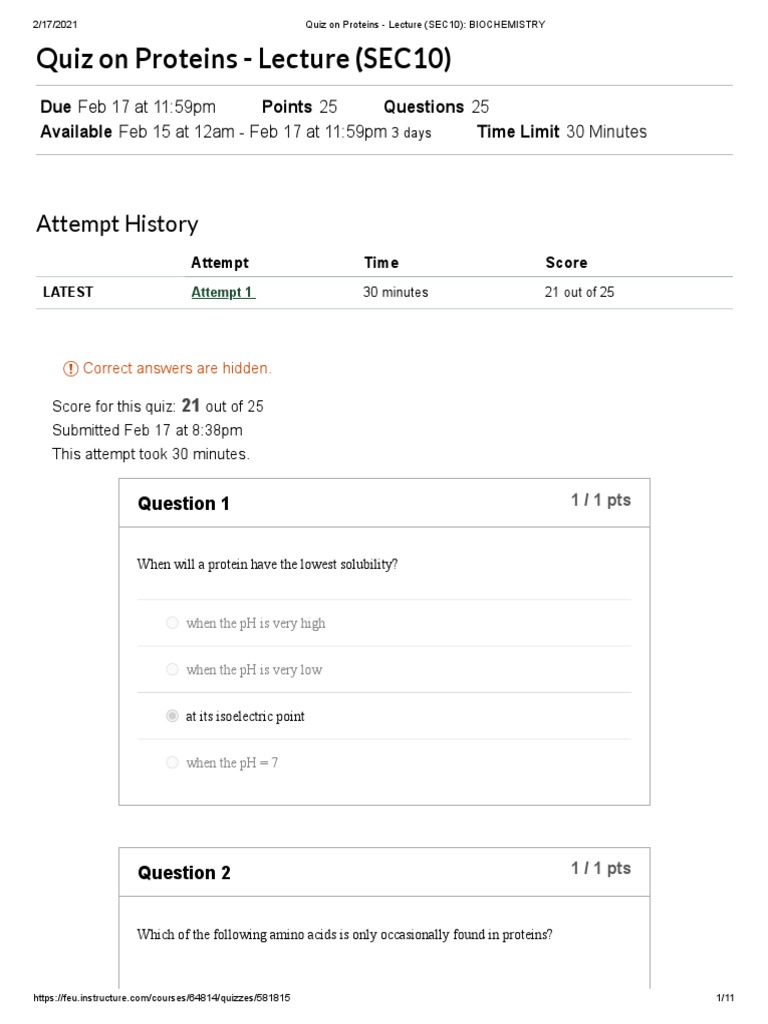 2/17/2021 Quiz on Proteins - Lecture (SEC10): BIOCHEMISTRY

Quiz on Proteins - Lecture (SEC10)

Due Feb 17 at 11:59pm Points 25 Questions 25
Available Feb 15 at 12am - Feb 17 at 11:59pm 3 days Time Limit 30 Minutes

Attempt History

| | Attempt | Time | Score |
|---|---|---|---|
| LATEST | Attempt 1 | 30 minutes | 21 out of 25 |

Correct answers are hidden.

Score for this quiz: 21 out of 25
Submitted Feb 17 at 8:38pm
This attempt took 30 minutes.

Question 1 1 / 1 pts

When will a protein have the lowest solubility?

when the pH is very high

when the pH is very low

at its isoelectric point

when the pH = 7

Question 2 1 / 1 pts

Which of the following amino acids is only occasionally found in proteins?

https://feu.instructure.com/courses/64814/quizzes/581815 1/11